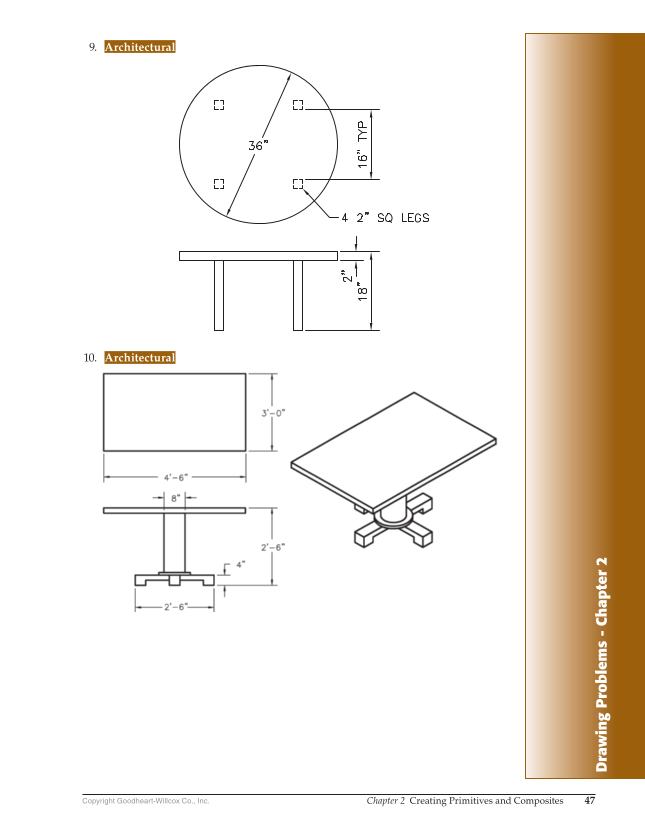 9. Architectural

36"

16" TYP

4 2" SQ LEGS

2"

18"

10. Architectural

3'-0"

4'-6"

8"

2'-6"

4"

2'-6"

Drawing Problems - Chapter 2

Copyright Goodheart-Willcox Co., Inc.

Chapter 2 Creating Primitives and Composites 47